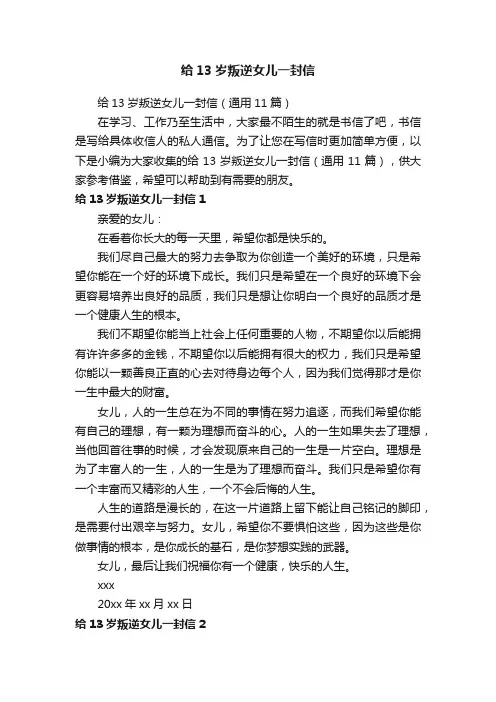 给 13 岁叛逆女儿一封信

给 13 岁叛逆女儿一封信（通用 11 篇）

在学习、工作乃至生活中，大家最不陌生的就是书信了吧，书信是写给具体收信人的私人通信。为了让您在写信时更加简单方便，以下是小编为大家收集的给 13 岁叛逆女儿一封信（通用 11 篇），供大家参考借鉴，希望可以帮助到有需要的朋友。

给 13 岁叛逆女儿一封信 1

亲爱的女儿：

在看着你长大的每一天里，希望你都是快乐的。

我们尽自己最大的努力去争取为你创造一个美好的环境，只是希望你能在一个好的环境下成长。我们只是希望在一个良好的环境下会更容易培养出良好的品质，我们只是想让你明白一个良好的品质才是一个健康人生的根本。

我们不期望你能当上社会上任何重要的人物，不期望你以后能拥有许许多多的金钱，不期望你以后能拥有很大的权力，我们只是希望你能以一颗善良正直的心去对待身边每个人，因为我们觉得那才是你一生中最大的财富。

女儿，人的一生总在为不同的事情在努力追逐，而我们希望你能有自己的理想，有一颗为理想而奋斗的心。人的一生如果失去了理想，当他回首往事的时候，才会发现原来自己的一生是一片空白。理想是为了丰富人的一生，人的一生是为了理想而奋斗。我们只是希望你有一个丰富而又精彩的人生，一个不会后悔的人生。

人生的道路是漫长的，在这一片道路上留下能让自己铭记的脚印，是需要付出艰辛与努力。女儿，希望你不要惧怕这些，因为这些是你做事情的根本，是你成长的基石，是你梦想实践的武器。

女儿，最后让我们祝福你有一个健康，快乐的人生。

xxx

20xx 年 xx 月 xx 日

给 13 岁叛逆女儿一封信 2